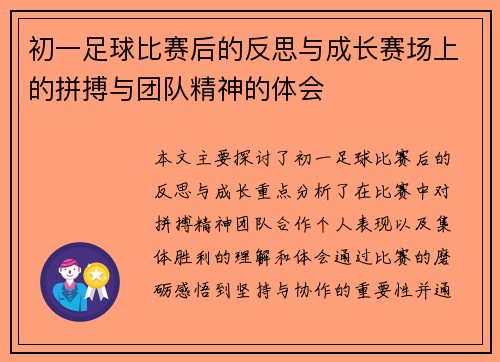 初一足球比赛后的反思与成长赛场上的拼搏与团队精神的体会

本文主要探讨了初一足球比赛后的反思与成长重点分析了在比赛中对拼搏精神团队合作个人表现以及集体胜利的理解和体会通过比赛的磨砺感悟到坚持与协作的重要性并通